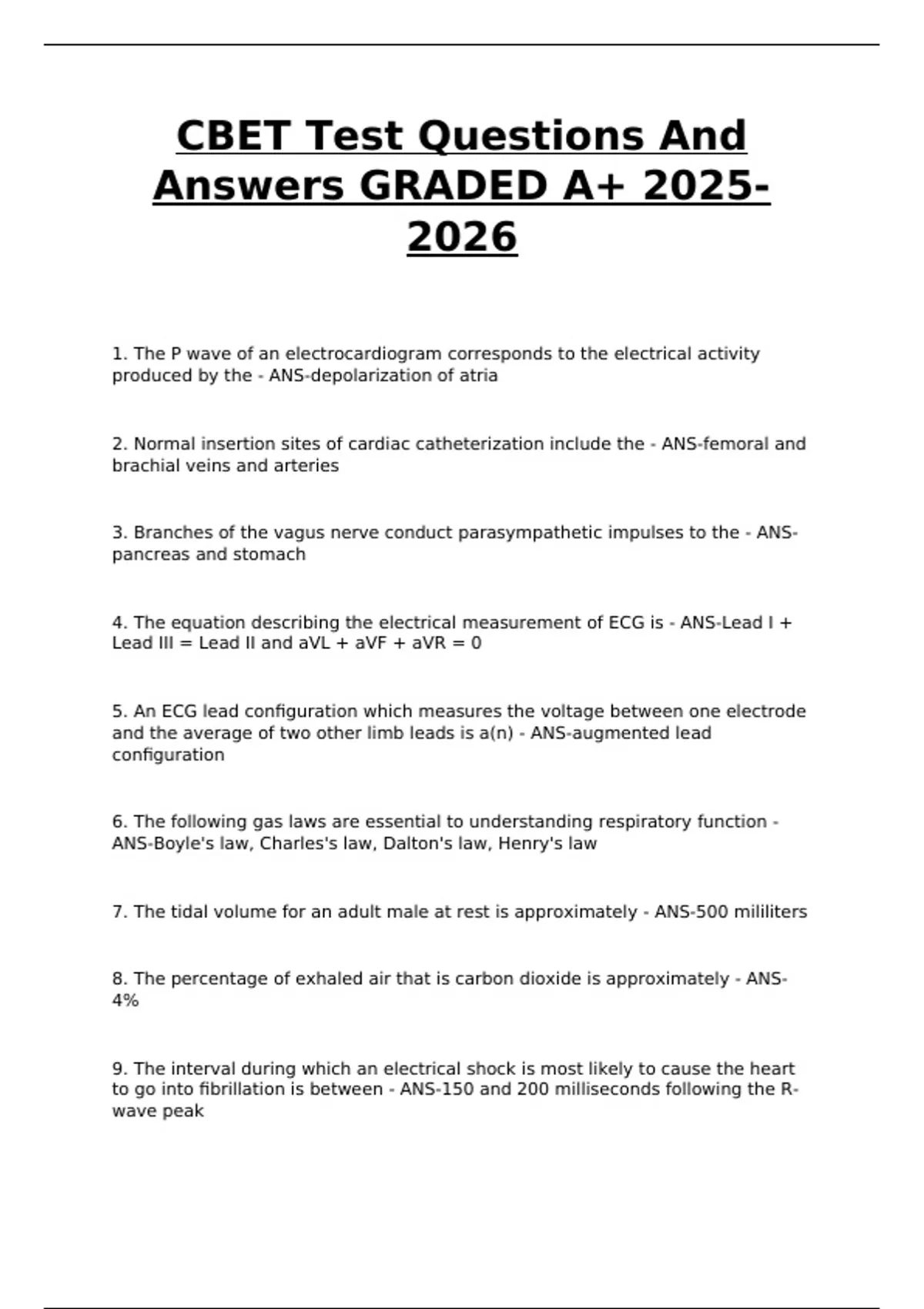 CBET Test Questions And Answers GRADED A+ 2025-2026

1. The P wave of an electrocardiogram corresponds to the electrical activity produced by the - ANS-depolarization of atria

2. Normal insertion sites of cardiac catheterization include the - ANS-femoral and brachial veins and arteries

3. Branches of the vagus nerve conduct parasympathetic impulses to the - ANS-pancreas and stomach

4. The equation describing the electrical measurement of ECG is - ANS-Lead I + Lead III = Lead II and aVL + aVF + aVR = 0

5. An ECG lead configuration which measures the voltage between one electrode and the average of two other limb leads is a(n) - ANS-augmented lead configuration

6. The following gas laws are essential to understanding respiratory function - ANS-Boyle's law, Charles's law, Dalton's law, Henry's law

7. The tidal volume for an adult male at rest is approximately - ANS-500 mililiters

8. The percentage of exhaled air that is carbon dioxide is approximately - ANS-4%

9. The interval during which an electrical shock is most likely to cause the heart to go into fibrillation is between - ANS-150 and 200 milliseconds following the R-wave peak